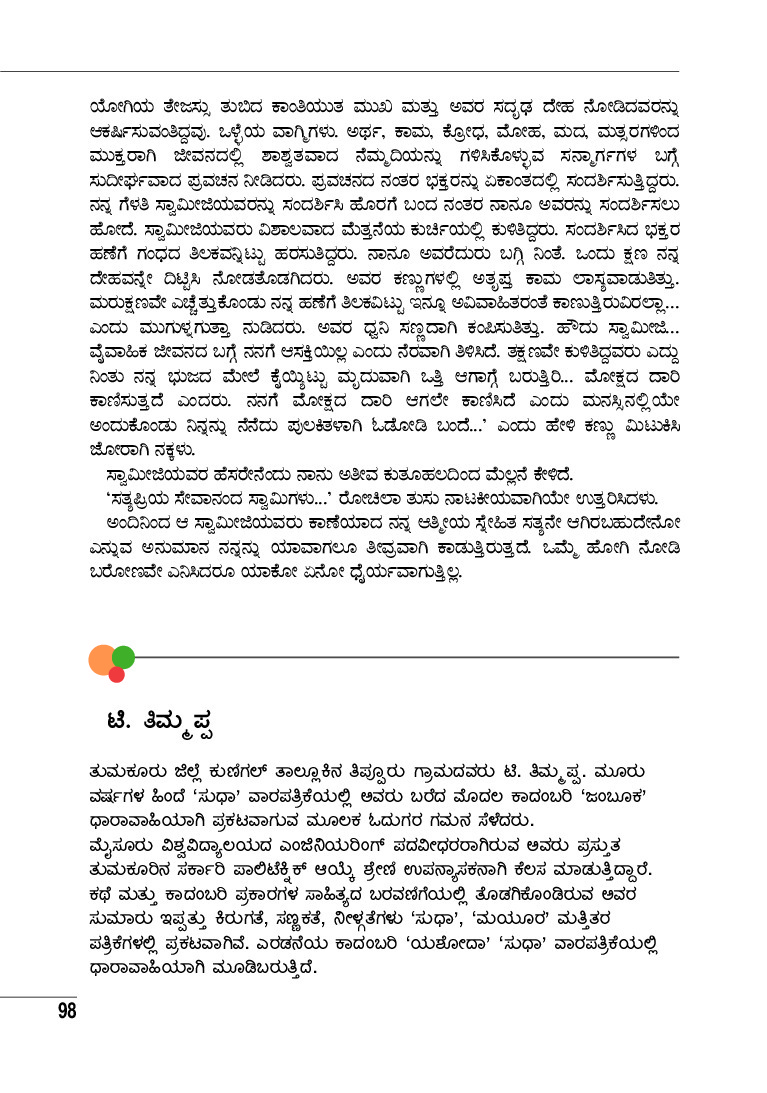 ಯೋಗಿಯ ತೇಜಸ್ಸು ತುಬಿದ ಕಾಂತಿಯುತ ಮುಖ ಮತ್ತು ಅವರ ಸದೃಢ ದೇಹ ನೋಡಿದವರನ್ನು ಆಕರ್ಷಿಸುವಂತಿದ್ದವು. ಒಳ್ಳೆಯ ವಾಗ್ಮಿಗಳು. ಅರ್ಥ, ಕಾಮ, ಕ್ರೋಧ, ಮೋಹ, ಮದ, ಮತ್ಸರಗಳಿಂದ ಮುಕ್ತರಾಗಿ ಜೀವನದಲ್ಲಿ ಶಾಶ್ವತವಾದ ನೆಮ್ಮದಿಯನ್ನು ಗಳಿಸಿಕೊಳ್ಳುವ ಸನ್ಮಾರ್ಗಗಳ ಬಗ್ಗೆ ಸುದೀರ್ಘವಾದ ಪ್ರವಚನ ನೀಡಿದರು. ಪ್ರವಚನದ ನಂತರ ಭಕ್ತರನ್ನು ಏಕಾಂತದಲ್ಲಿ ಸಂದರ್ಶಿಸುತ್ತಿದ್ದರು. ನನ್ನ ಗೆಳತಿ ಸ್ವಾಮೀಜಿಯವರನ್ನು ಸಂದರ್ಶಿಸಿ ಹೊರಗೆ ಬಂದ ನಂತರ ನಾನೂ ಅವರನ್ನು ಸಂದರ್ಶಿಸಲು ಹೋದೆ. ಸ್ವಾಮೀಜಿಯವರು ವಿಶಾಲವಾದ ಮೆತ್ತನೆಯ ಕುರ್ಚಿಯಲ್ಲಿ ಕುಳಿತಿದ್ದರು. ಸಂದರ್ಶಿಸಿದ ಭಕ್ತರ ಹಣೆಗೆ ಗಂಧದ ತಿಲಕವನ್ನಿಟ್ಟು ಹರಸುತಿದ್ದರು. ನಾನೂ ಅವರೆದುರು ಬಗ್ಗಿ ನಿಂತೆ. ಒಂದು ಕ್ಷಣ ನನ್ನ ದೇಹವನ್ನೇ ದಿಟ್ಟಿಸಿ ನೋಡತೊಡಗಿದರು. ಅವರ ಕಣ್ಣುಗಳಲ್ಲಿ ಅತೃಪ್ತ ಕಾಮ ಲಾಸ್ಯವಾಡುತಿತ್ತು. ಮರುಕ್ಷಣವೇ ಎಚ್ಚೆತ್ತುಕೊಂಡು ನನ್ನ ಹಣೆಗೆ ತಿಲಕವಿಟ್ಟು ಇನ್ನೂ ಅವಿವಾಹಿತರಂತೆ ಕಾಣುತ್ತಿರುವಿರಲ್ಲಾ... ಎಂದು ಮುಗುಳ್ನಗುತ್ತಾ ನುಡಿದರು. ಅವರ ಧ್ವನಿ ಸಣ್ಣದಾಗಿ ಕಂಪಿಸುತಿತ್ತು. ಹೌದು ಸ್ವಾಮೀಜಿ... ವೈವಾಹಿಕ ಜೀವನದ ಬಗ್ಗೆ ನನಗೆ ಆಸಕ್ತಿಯಿಲ್ಲ ಎಂದು ನೇರವಾಗಿ ತಿಳಿಸಿದೆ. ತಕ್ಷಣವೇ ಕುಳಿತಿದ್ದವರು ಎದ್ದು ನಿಂತು ನನ್ನ ಭುಜದ ಮೇಲೆ ಕೈಯ್ಯಿಟ್ಟು ಮೃದುವಾಗಿ ಒತ್ತಿ ಆಗಾಗ್ಗೆ ಬರುತ್ತಿರಿ... ಮೋಕ್ಷದ ದಾರಿ ಕಾಣಿಸುತ್ತದೆ ಎಂದರು. ನನಗೆ ಮೋಕ್ಷದ ದಾರಿ ಆಗಲೇ ಕಾಣಿಸಿದೆ ಎಂದು ಮನಸ್ಸಿನಲ್ಲಿಯೇ ಅಂದುಕೊಂಡು ನಿನ್ನನ್ನು ನೆನೆದು ಪುಲಕಿತಳಾಗಿ ಓಡೋಡಿ ಬಂದೆ...' ಎಂದು ಹೇಳಿ ಕಣ್ಣು ಮಿಟುಕಿಸಿ ಜೋರಾಗಿ ನಕ್ಕಳು.

ಸ್ವಾಮೀಜಿಯವರ ಹೆಸರೇನೆಂದು ನಾನು ಅತೀವ ಕುತೂಹಲದಿಂದ ಮೆಲ್ಲನೆ ಕೇಳಿದೆ.

'ಸತ್ಯಪ್ರಿಯ ಸೇವಾನಂದ ಸ್ವಾಮಿಗಳು...' ರೋಚಿಲಾ ತುಸು ನಾಟಕೀಯವಾಗಿಯೇ ಉತ್ತರಿಸಿದಳು.

ಅಂದಿನಿಂದ ಆ ಸ್ವಾಮೀಜಿಯವರು ಕಾಣೆಯಾದ ನನ್ನ ಆತ್ಮೀಯ ಸ್ನೇಹಿತ ಸತ್ಯನೇ ಆಗಿರಬಹುದೇನೋ ಎನ್ನುವ ಅನುಮಾನ ನನ್ನನ್ನು ಯಾವಾಗಲೂ ತೀವ್ರವಾಗಿ ಕಾಡುತ್ತಿರುತ್ತದೆ. ಒಮ್ಮೆ ಹೋಗಿ ನೋಡಿ ಬರೋಣವೇ ಎನಿಸಿದರೂ ಯಾಕೋ ಏನೋ ಧೈರ್ಯವಾಗುತ್ತಿಲ್ಲ.

ಟಿ. ತಿಮ್ಮಪ್ಪ

ತುಮಕೂರು ಜಿಲ್ಲೆ ಕುಣಿಗಲ್ ತಾಲ್ಲೂಕಿನ ತಿಪ್ಪೂರು ಗ್ರಾಮದವರು ಟಿ. ತಿಮ್ಮಪ್ಪ. ಮೂರು ವರ್ಷಗಳ ಹಿಂದೆ 'ಸುಧಾ' ವಾರಪತ್ರಿಕೆಯಲ್ಲಿ ಅವರು ಬರೆದ ಮೊದಲ ಕಾದಂಬರಿ 'ಜಂಬೂಕ' ಧಾರಾವಾಹಿಯಾಗಿ ಪ್ರಕಟವಾಗುವ ಮೂಲಕ ಓದುಗರ ಗಮನ ಸೆಳೆದರು.
ಮೈಸೂರು ವಿಶ್ವವಿದ್ಯಾಲಯದ ಎಂಜಿನಿಯರಿಂಗ್ ಪದವೀಧರರಾಗಿರುವ ಅವರು ಪ್ರಸ್ತುತ ತುಮಕೂರಿನ ಸರ್ಕಾರಿ ಪಾಲಿಟೆಕ್ನಿಕ್ ಆಯ್ಕೆ ಶ್ರೇಣಿ ಉಪನ್ಯಾಸಕನಾಗಿ ಕೆಲಸ ಮಾಡುತ್ತಿದ್ದಾರೆ. ಕಥೆ ಮತ್ತು ಕಾದಂಬರಿ ಪ್ರಕಾರಗಳ ಸಾಹಿತ್ಯದ ಬರವಣಿಗೆಯಲ್ಲಿ ತೊಡಗಿಕೊಂಡಿರುವ ಅವರ ಸುಮಾರು ಇಪ್ಪತ್ತು ಕಿರುಗತೆ, ಸಣ್ಣಕತೆ, ನೀಳ್ಗತೆಗಳು 'ಸುಧಾ', 'ಮಯೂರ' ಮತ್ತಿತರ ಪತ್ರಿಕೆಗಳಲ್ಲಿ ಪ್ರಕಟವಾಗಿವೆ. ಎರಡನೆಯ ಕಾದಂಬರಿ 'ಯಶೋದಾ' 'ಸುಧಾ' ವಾರಪತ್ರಿಕೆಯಲ್ಲಿ ಧಾರಾವಾಹಿಯಾಗಿ ಮೂಡಿಬರುತ್ತಿದೆ.

98